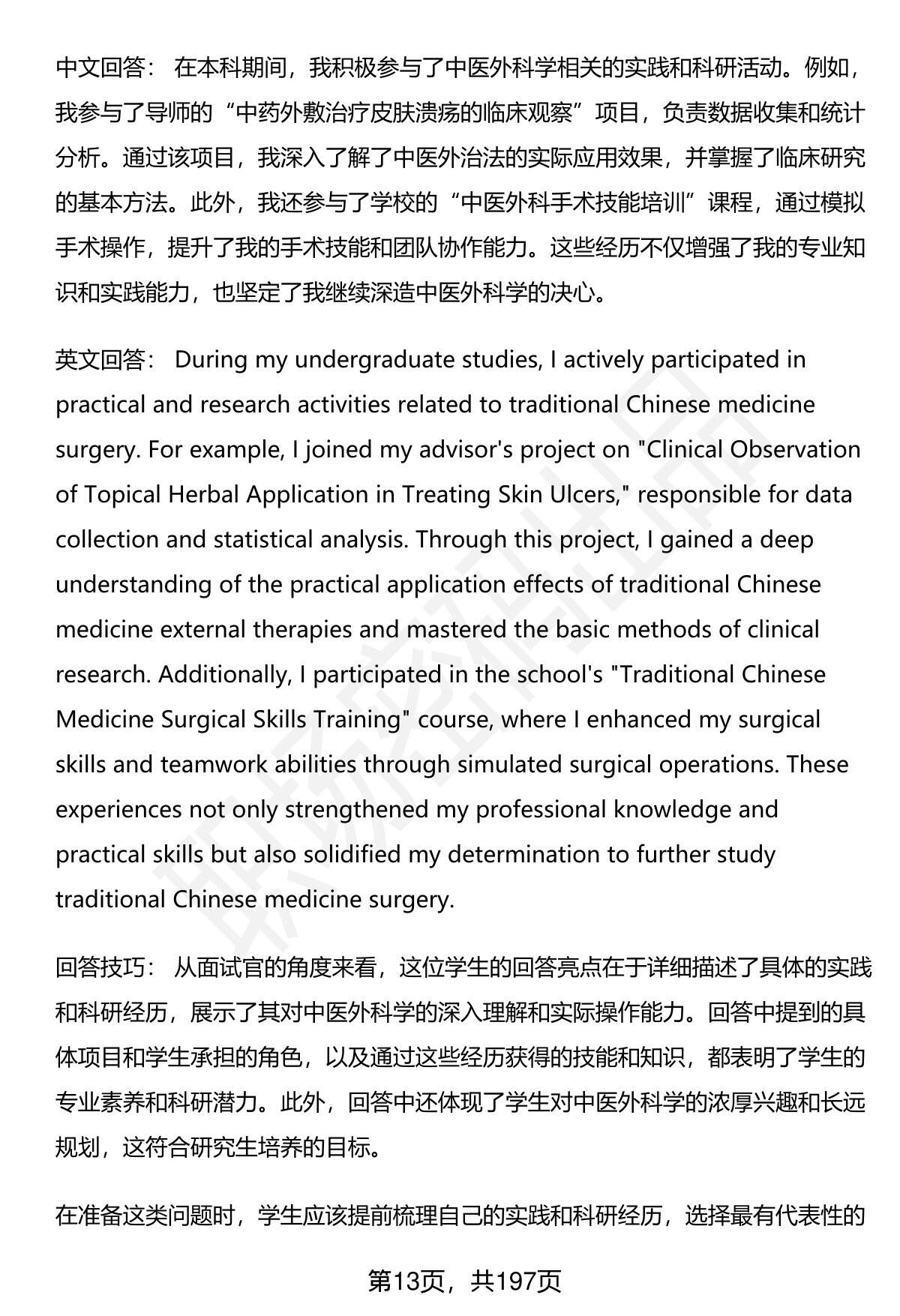 中文回答： 在本科期间，我积极参与了中医外科学相关的实践和科研活动。例如，我参与了导师的“中药外敷治疗皮肤溃疡的临床观察”项目，负责数据收集和统计分析。通过该项目，我深入了解了中医外治法的实际应用效果，并掌握了临床研究的基本方法。此外，我还参与了学校的“中医外科手术技能培训”课程，通过模拟手术操作，提升了我的手术技能和团队协作能力。这些经历不仅增强了我的专业知识和实践能力，也坚定了我继续深造中医外科学的决心。

英文回答： During my undergraduate studies, I actively participated in practical and research activities related to traditional Chinese medicine surgery. For example, I joined my advisor's project on "Clinical Observation of Topical Herbal Application in Treating Skin Ulcers," responsible for data collection and statistical analysis. Through this project, I gained a deep understanding of the practical application effects of traditional Chinese medicine external therapies and mastered the basic methods of clinical research. Additionally, I participated in the school's "Traditional Chinese Medicine Surgical Skills Training" course, where I enhanced my surgical skills and teamwork abilities through simulated surgical operations. These experiences not only strengthened my professional knowledge and practical skills but also solidified my determination to further study traditional Chinese medicine surgery.

回答技巧： 从面试官的角度来看，这位学生的回答亮点在于详细描述了具体的实践和科研经历，展示了其对中医外科学的深入理解和实际操作能力。回答中提到的具体项目和学生承担的角色，以及通过这些经历获得的技能和知识，都表明了学生的专业素养和科研潜力。此外，回答中还体现了学生对中医外科学的浓厚兴趣和长远规划，这符合研究生培养的目标。

在准备这类问题时，学生应该提前梳理自己的实践和科研经历，选择最有代表性的

第13页，共197页